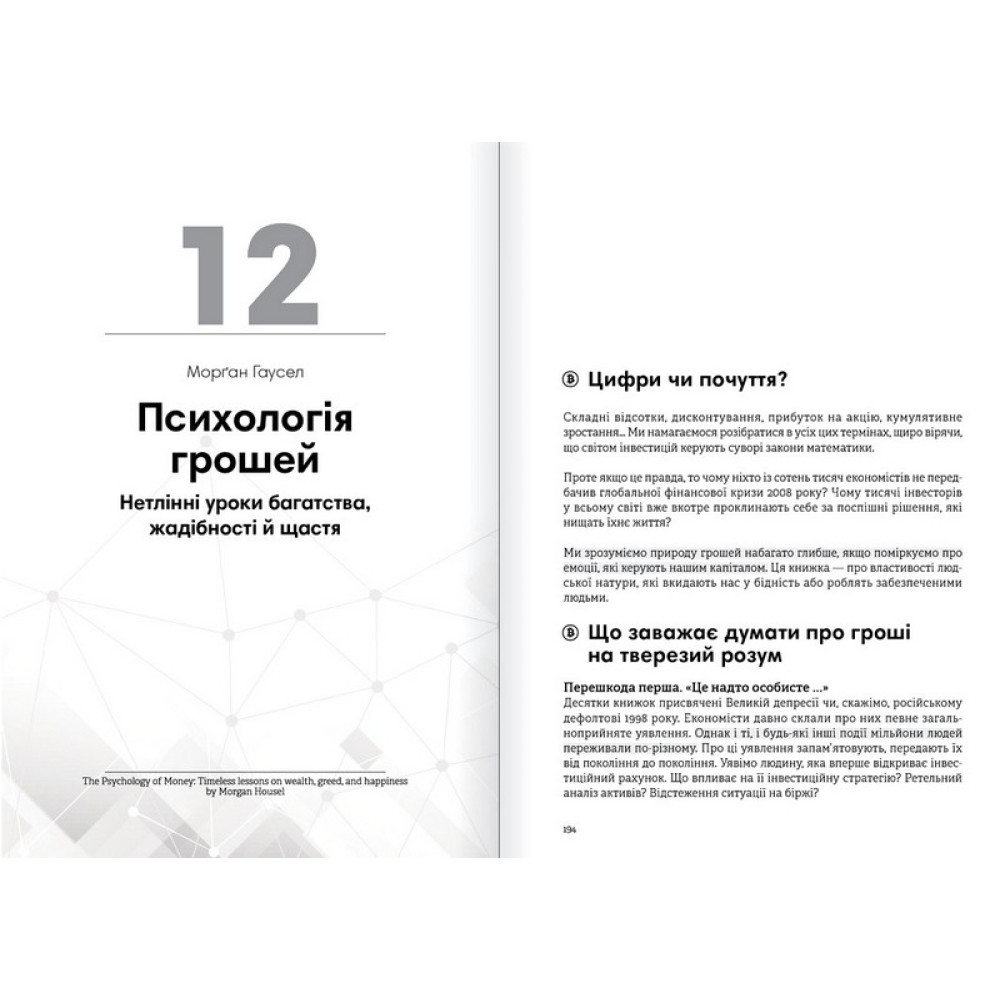 12

Морґан Гаусел

Психологія грошей

Нетлінні уроки багатства, жадібності й щастя

The Psychology of Money: Timeless lessons on wealth, greed, and happiness by Morgan Housel

Цифри чи почуття?

Складні відсотки, дисконтування, прибуток на акцію, кумулятивне зростання... Ми намагаємося розібратися в усіх цих термінах, щиро вірячи, що світом інвестицій керують суворі закони математики.

Проте якщо це правда, то чому ніхто із сотень тисяч економістів не передбачив глобальної фінансової кризи 2008 року? Чому тисячі інвесторів у всьому світі вже вкотре проклинають себе за поспішні рішення, які нищать їхнє життя?

Ми зрозуміємо природу грошей набагато глибше, якщо поміркуємо про емоції, які керують нашим капіталом. Ця книжка — про властивості людської натури, які вкидають нас у бідність або роблять забезпеченими людьми.

Що заважає думати про гроші на тверезий розум

Перешкода перша. «Це надто особисте ...»
Десятки книжок присвячені Великій депресії чи, скажімо, російському дефолтові 1998 року. Економісти давно склали про них певне загальноприйняте уявлення. Однак і ті, і будь-які інші події мільйони людей переживали по-різному. Про ці уявлення запам'ятовують, передають їх від покоління до покоління. Уявімо людину, яка вперше відкриває інвестиційний рахунок. Що впливає на її інвестиційну стратегію? Ретельний аналіз активів? Відстеження ситуації на біржі?

194